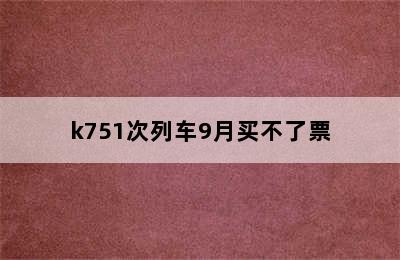 k751次列车9月买不了票